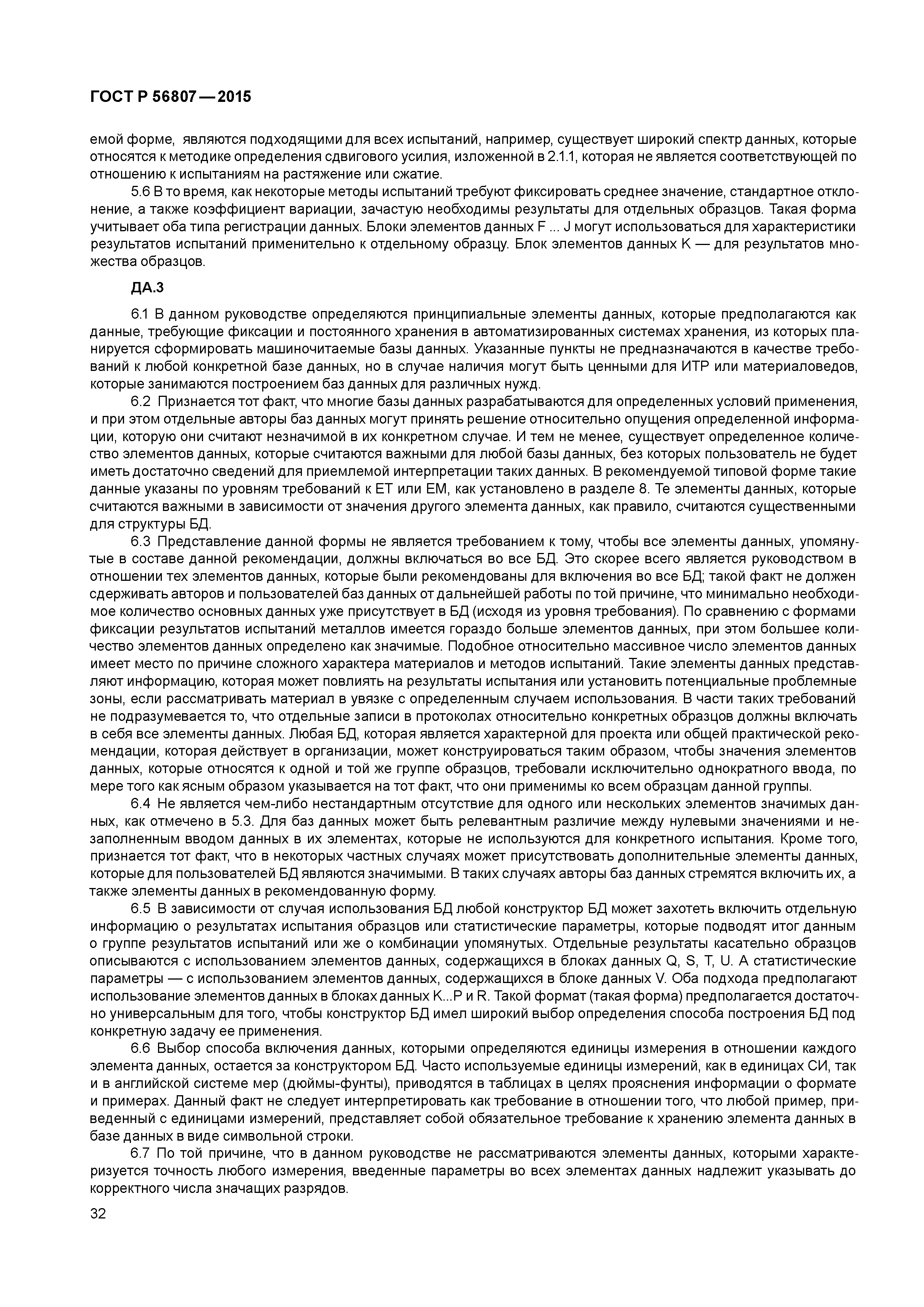 ГОСТ Р 56807—2015

емой форме, являются подходящими для всех испытаний, например, существует широкий спектр данных, которые относятся к методике определения сдвигового усилия, изложенной в 2.1.1, которая не является соответствующей по отношению к испытаниям на растяжение или сжатие.

5.6 В то время, как некоторые методы испытаний требуют фиксировать среднее значение, стандартное отклонение, а также коэффициент вариации, зачастую необходимы результаты для отдельных образцов. Такая форма учитывает оба типа регистрации данных. Блоки элементов данных F ... J могут использоваться для характеристики результатов испытаний применительно к отдельному образцу. Блок элементов данных K — для результатов множества образцов.

ДА.3

6.1 В данном руководстве определяются принципиальные элементы данных, которые предполагаются как данные, требующие фиксации и постоянного хранения в автоматизированных системах хранения, из которых планируется сформировать машиночитаемые базы данных. Указанные пункты не предназначаются в качестве требований к любой конкретной базе данных, но в случае наличия могут быть ценными для ИТР или материаловедов, которые занимаются построением баз данных для различных нужд.

6.2 Признается тот факт, что многие базы данных разрабатываются для определенных условий применения, и при этом отдельные авторы баз данных могут принять решение относительно опущения определенной информации, которую они считают незначимой в их конкретном случае. И тем не менее, существует определенное количество элементов данных, которые считаются важными для любой базы данных, без которых пользователь не будет иметь достаточно сведений для приемлемой интерпретации таких данных. В рекомендуемой типовой форме такие данные указаны по уровням требований к ЕТ или ЕМ, как установлено в разделе 8. Те элементы данных, которые считаются важными в зависимости от значения другого элемента данных, как правило, считаются существенными для структуры БД.

6.3 Представление данной формы не является требованием к тому, чтобы все элементы данных, упомянутые в составе данной рекомендации, должны включаться во все БД. Это скорее всего является руководством в отношении тех элементов данных, которые были рекомендованы для включения во все БД; такой факт не должен сдерживать авторов и пользователей баз данных от дальнейшей работы по той причине, что минимально необходимое количество основных данных уже присутствует в БД (исходя из уровня требования). По сравнению с формами фиксации результатов испытаний металлов имеется гораздо больше элементов данных, при этом большее количество элементов данных определено как значимые. Подобное относительно массивное число элементов данных имеет место по причине сложного характера материалов и методов испытаний. Такие элементы данных представляют информацию, которая может повлиять на результаты испытания или установить потенциальные проблемные зоны, если рассматривать материал в увязке с определенным случаем использования. В части таких требований не подразумевается то, что отдельные записи в протоколах относительно конкретных образцов должны включать в себя все элементы данных. Любая БД, которая является характерной для проекта или общей практической рекомендации, которая действует в организации, может конструироваться таким образом, чтобы значения элементов данных, которые относятся к одной и той же группе образцов, требовали исключительно однократного ввода, по мере того как ясным образом указывается на тот факт, что они применимы ко всем образцам данной группы.

6.4 Не является чем-либо нестандартным отсутствие для одного или нескольких элементов значимых данных, как отмечено в 5.3. Для баз данных может быть релевантным различие между нулевыми значениями и незаполненным вводом данных в их элементах, которые не используются для конкретного испытания. Кроме того, признается тот факт, что в некоторых частных случаях может присутствовать дополнительные элементы данных, которые для пользователей БД являются значимыми. В таких случаях авторы баз данных стремятся включить их, а также элементы данных в рекомендованную форму.

6.5 В зависимости от случая использования БД любой конструктор БД может захотеть включить отдельную информацию о результатах испытания образцов или статистические параметры, которые подводят итог данным о группе результатов испытаний или же о комбинации упомянутых. Отдельные результаты касательно образцов описываются с использованием элементов данных, содержащихся в блоках данных Q, S, T, U. А статистические параметры — с использованием элементов данных, содержащихся в блоке данных V. Оба подхода предполагают использование элементов данных в блоках данных K...P и R. Такой формат (такая форма) предполагается достаточно универсальным для того, чтобы конструктор БД имел широкий выбор определения способа построения БД под конкретную задачу ее применения.

6.6 Выбор способа включения данных, которыми определяются единицы измерения в отношении каждого элемента данных, остается за конструктором БД. Часто используемые единицы измерений, как в единицах СИ, так и в английской системе мер (дюймы-фунты), приводятся в таблицах в целях прояснения информации о формате и примерах. Данный факт не следует интерпретировать как требование в отношении того, что любой пример, приведенный с единицами измерений, представляет собой обязательное требование к хранению элемента данных в базе данных в виде символьной строки.

6.7 По той причине, что в данном руководстве не рассматриваются элементы данных, которыми характеризуется точность любого измерения, введенные параметры во всех элементах данных надлежит указывать до корректного числа значащих разрядов.

32